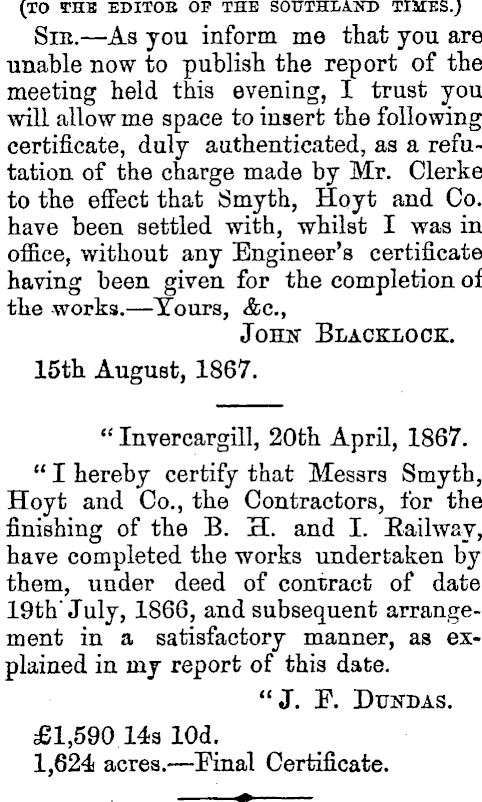 (TO THE EDITOR OF THE SOUTHLAND TIMES.)

SIR.—As you inform me that you are unable now to publish the report of the meeting held this evening, I trust you will allow me space to insert the following certificate, duly authenticated, as a refutation of the charge made by Mr. Clerke to the effect that Smyth, Hoyt and Co. have been settled with, whilst I was in office, without any Engineer's certificate having been given for the completion of the works.—Yours, &c.,

JOHN BLACKLOCK.

15th August, 1867.

"Invercargill, 20th April, 1867.

"I hereby certify that Messrs Smyth, Hoyt and Co., the Contractors, for the finishing of the B. H. and I. Railway, have completed the works undertaken by them, under deed of contract of date 19th July, 1866, and subsequent arrangement in a satisfactory manner, as explained in my report of this date.

"J. F. DUNDAS.

£1,590 14s 10d.
1,624 acres.—Final Certificate.